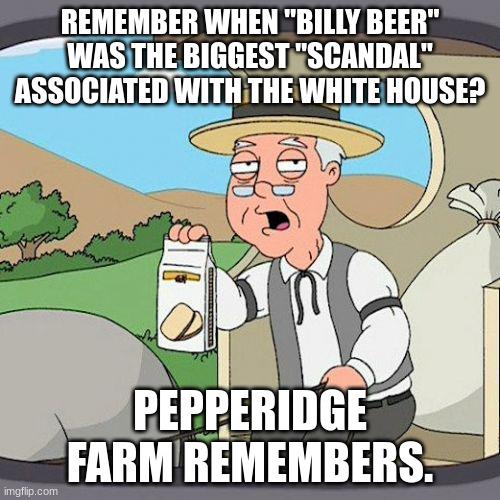 REMEMBER WHEN "BILLY BEER" WAS THE BIGGEST "SCANDAL" ASSOCIATED WITH THE WHITE HOUSE?

PEPPERIDGE FARM REMEMBERS.

imgflip.com